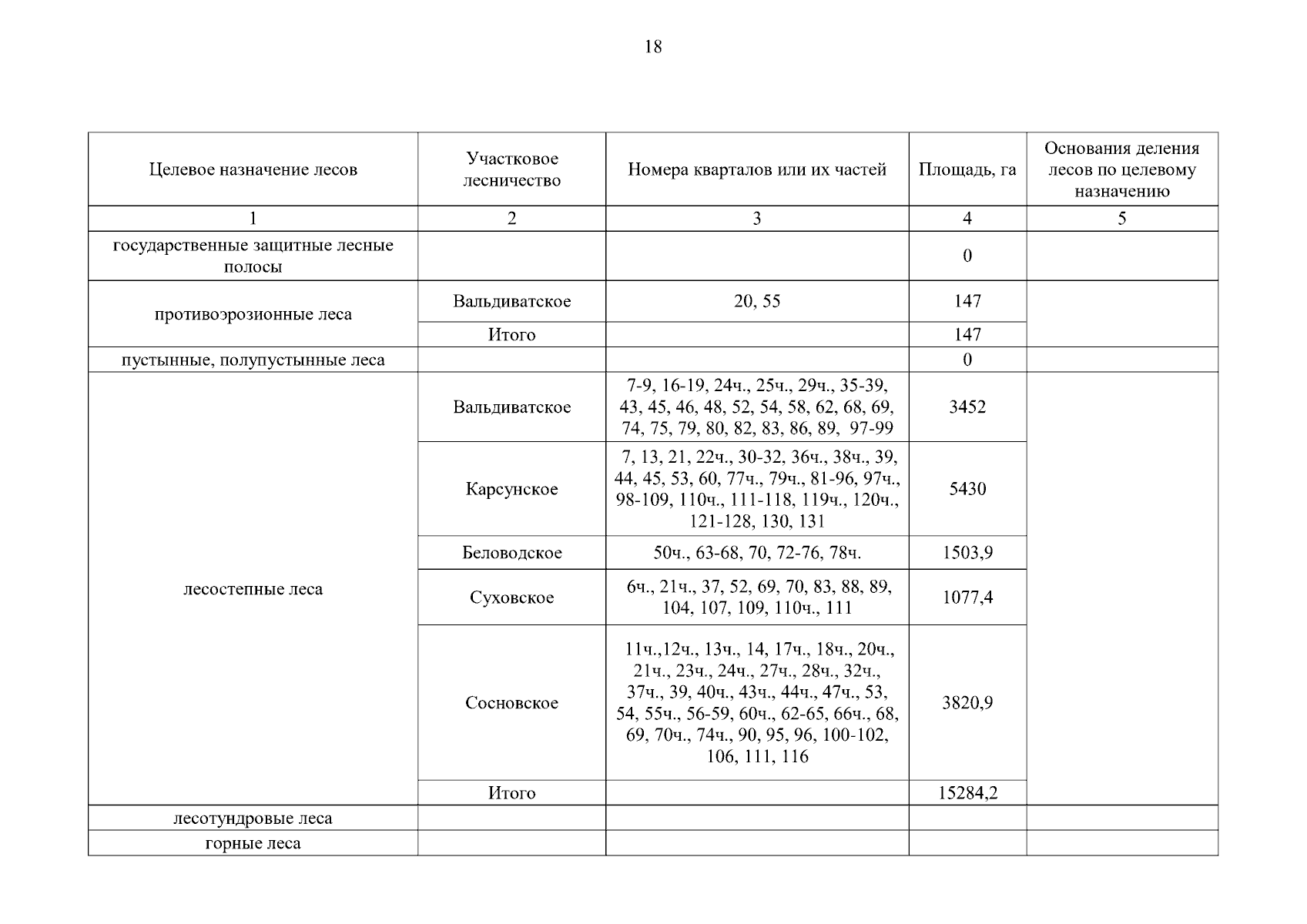 18

| Целевое назначение лесов | Участковое лесничество | Номера кварталов или их частей | Площадь, га | Основания деления лесов по целевому назначению |
|---|---|---|---|---|
| 1 | 2 | 3 | 4 | 5 |
| государственные защитные лесные полосы | | | 0 | |
| противоэрозионные леса | Вальдиватское | 20, 55 | 147 | |
| | Итого | | 147 | |
| пустынные, полупустынные леса | | | 0 | |
| лесостепные леса | Вальдиватское | 7-9, 16-19, 24ч., 25ч., 29ч., 35-39, 43, 45, 46, 48, 52, 54, 58, 62, 68, 69, 74, 75, 79, 80, 82, 83, 86, 89, 97-99 | 3452 | |
| | Карсунское | 7, 13, 21, 22ч., 30-32, 36ч., 38ч., 39, 44, 45, 53, 60, 77ч., 79ч., 81-96, 97ч., 98-109, 110ч., 111-118, 119ч., 120ч., 121-128, 130, 131 | 5430 | |
| | Беловодское | 50ч., 63-68, 70, 72-76, 78ч. | 1503,9 | |
| | Суховское | 6ч., 21ч., 37, 52, 69, 70, 83, 88, 89, 104, 107, 109, 110ч., 111 | 1077,4 | |
| | Сосновское | 11ч.,12ч., 13ч., 14, 17ч., 18ч., 20ч., 21ч., 23ч., 24ч., 27ч., 28ч., 32ч., 37ч., 39, 40ч., 43ч., 44ч., 47ч., 53, 54, 55ч., 56-59, 60ч., 62-65, 66ч., 68, 69, 70ч., 74ч., 90, 95, 96, 100-102, 106, 111, 116 | 3820,9 | |
| | Итого | | 15284,2 | |
| лесотундровые леса | | | | |
| горные леса | | | | |